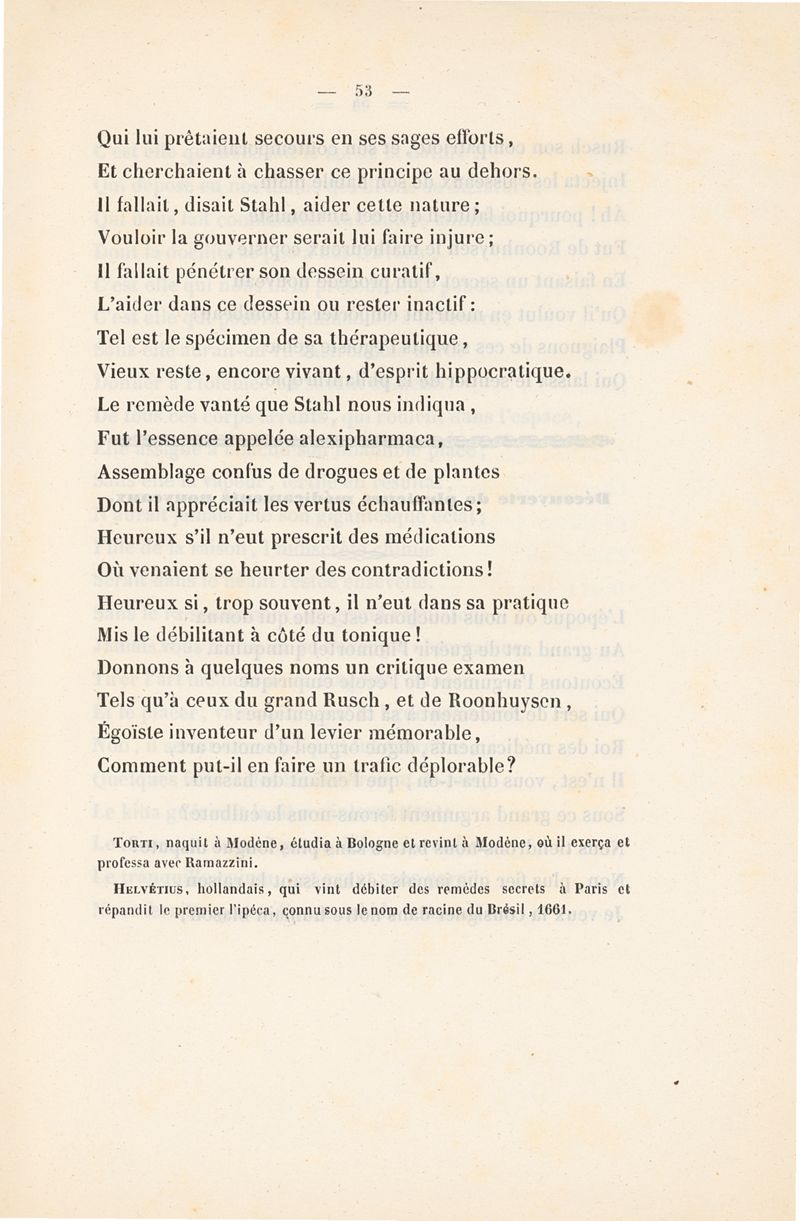 — 53 —

Qui lui prêtaient secours en ses sages efforts,
Et cherchaient à chasser ce principe au dehors.
Il fallait, disait Stahl, aider cette nature;
Vouloir la gouverner serait lui faire injure;
Il fallait pénétrer son dessein curatif,
L'aider dans ce dessein ou rester inactif:
Tel est le spécimen de sa thérapeutique,
Vieux reste, encore vivant, d'esprit hippocratique.
Le remède vanté que Stahl nous indiqua,
Fut l'essence appelée alexipharmaca,
Assemblage confus de drogues et de plantes
Dont il appréciait les vertus échauffantes;
Heureux s'il n'eut prescrit des médications
Où venaient se heurter des contradictions!
Heureux si, trop souvent, il n'eut dans sa pratique
Mis le débilitant à côté du tonique!
Donnons à quelques noms un critique examen
Tels qu'à ceux du grand Rusch, et de Roonhuysen,
Égoïste inventeur d'un levier mémorable,
Comment put-il en faire un trafic déplorable?

Torti, naquit à Modène, étudia à Bologne et revint à Modène, où il exerça et professa avec Ramazzini.

Helvétius, hollandais, qui vint débiter des remèdes secrets à Paris et répandit le premier l'ipéca, connu sous le nom de racine du Brésil, 1661.